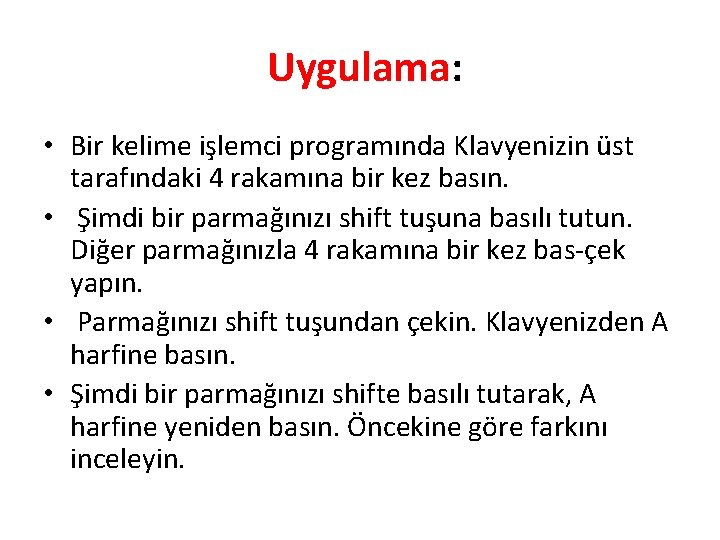 Uygulama:

• Bir kelime işlemci programında Klavyenizin üst tarafındaki 4 rakamına bir kez basın.

• Şimdi bir parmağınızı shift tuşuna basılı tutun. Diğer parmağınızla 4 rakamına bir kez bas-çek yapın.

• Parmağınızı shift tuşundan çekin. Klavyenizden A harfine basın.

• Şimdi bir parmağınızı shifte basılı tutarak, A harfine yeniden basın. Öncekine göre farkını inceleyin.